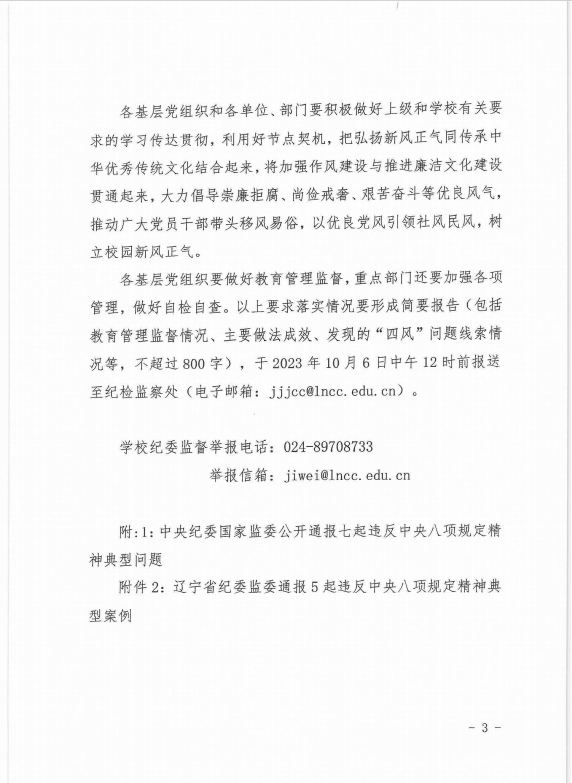 各基层党组织和各单位、部门要积极做好上级和学校有关要求的学习传达贯彻，利用好节点契机，把弘扬新风正气同传承中华优秀传统文化结合起来，将加强作风建设与推进廉洁文化建设贯通起来，大力倡导崇廉拒腐、尚俭戒奢、艰苦奋斗等优良风气，推动广大党员干部带头移风易俗，以优良党风引领社风民风，树立校园新风正气。

各基层党组织要做好教育管理监督，重点部门还要加强各项管理，做好自检自查。以上要求落实情况要形成简要报告（包括教育管理监督情况、主要做法成效、发现的“四风”问题线索情况等，不超过800字），于2023年10月6日中午12时前报送至纪检监察处（电子邮箱：jjjcc@lncc.edu.cn）。

学校纪委监督举报电话：024-89708733

举报信箱：jiwei@lncc.edu.cn

附:1：中央纪委国家监委公开通报七起违反中央八项规定精神典型问题

附件2：辽宁省纪委监委通报5起违反中央八项规定精神典型案例

- 3 -